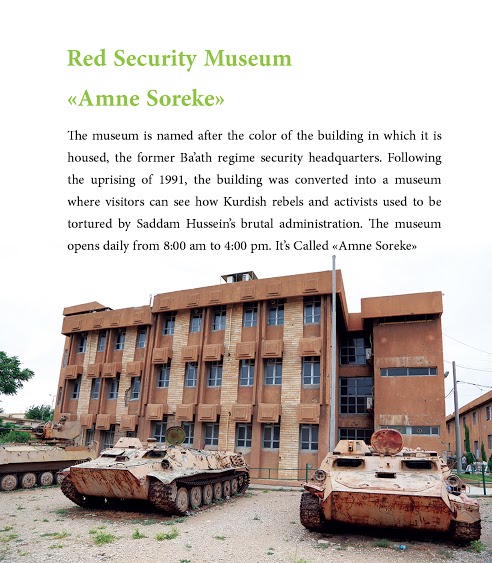 Red Security Museum
«Amne Soreke»

The museum is named after the color of the building in which it is housed, the former Ba'ath regime security headquarters. Following the uprising of 1991, the building was converted into a museum where visitors can see how Kurdish rebels and activists used to be tortured by Saddam Hussein's brutal administration. The museum opens daily from 8:00 am to 4:00 pm. It's Called «Amne Soreke»